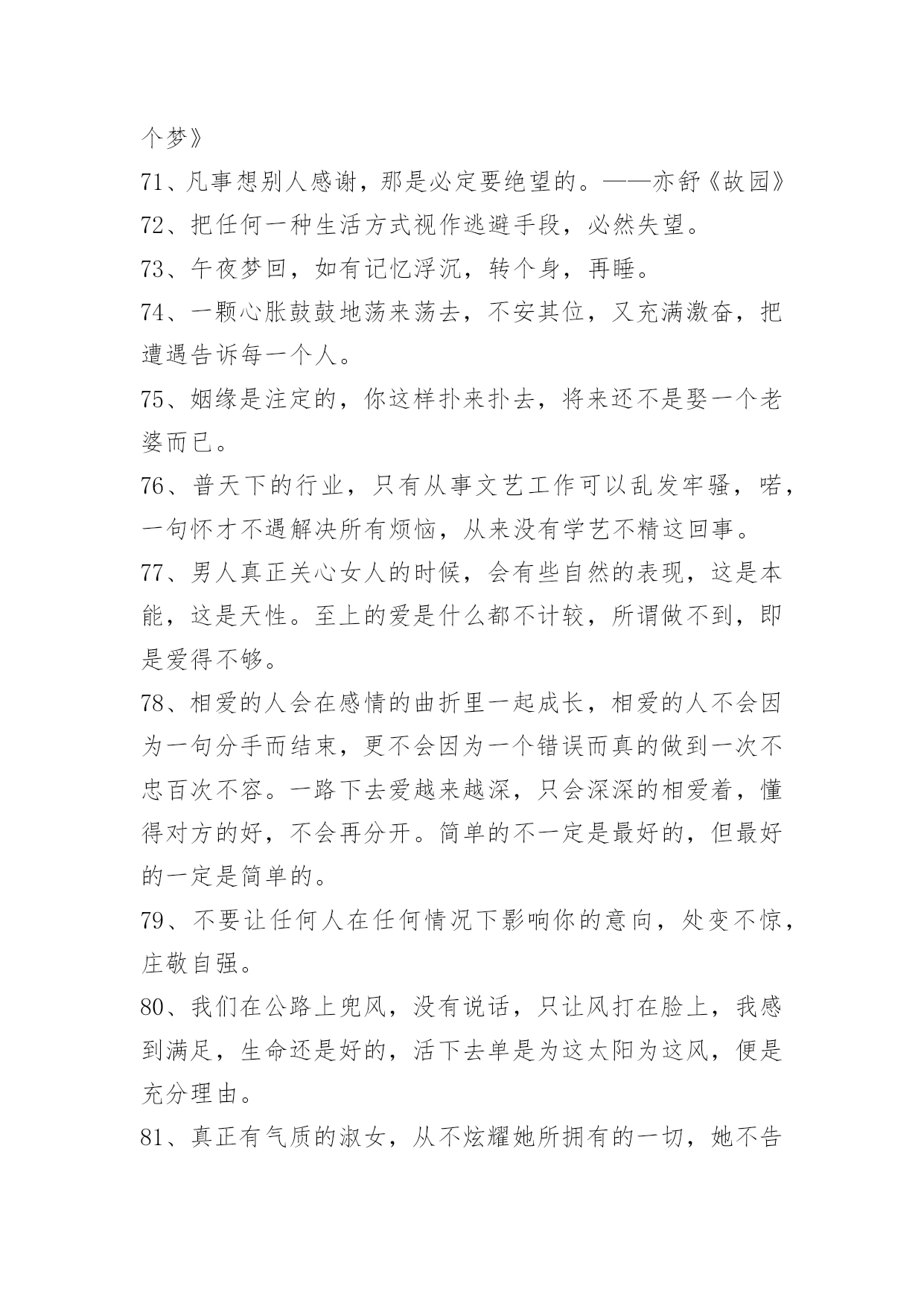 个梦》

71、凡事想别人感谢，那是必定要绝望的。——亦舒《故园》

72、把任何一种生活方式视作逃避手段，必然失望。

73、午夜梦回，如有记忆浮沉，转个身，再睡。

74、一颗心胀鼓鼓地荡来荡去，不安其位，又充满激奋，把遭遇告诉每一个人。

75、姻缘是注定的，你这样扑来扑去，将来还不是娶一个老婆而已。

76、普天下的行业，只有从事文艺工作可以乱发牢骚，喏，一句怀才不遇解决所有烦恼，从来没有学艺不精这回事。

77、男人真正关心女人的时候，会有些自然的表现，这是本能，这是天性。至上的爱是什么都不计较，所谓做不到，即是爱得不够。

78、相爱的人会在感情的曲折里一起成长，相爱的人不会因为一句分手而结束，更不会因为一个错误而真的做到一次不忠百次不容。一路下去爱越来越深，只会深深的相爱着，懂得对方的好，不会再分开。简单的不一定是最好的，但最好的一定是简单的。

79、不要让任何人在任何情况下影响你的意向，处变不惊，庄敬自强。

80、我们在公路上兜风，没有说话，只让风打在脸上，我感到满足，生命还是好的，活下去单是为这太阳为这风，便是充分理由。

81、真正有气质的淑女，从不炫耀她所拥有的一切，她不告